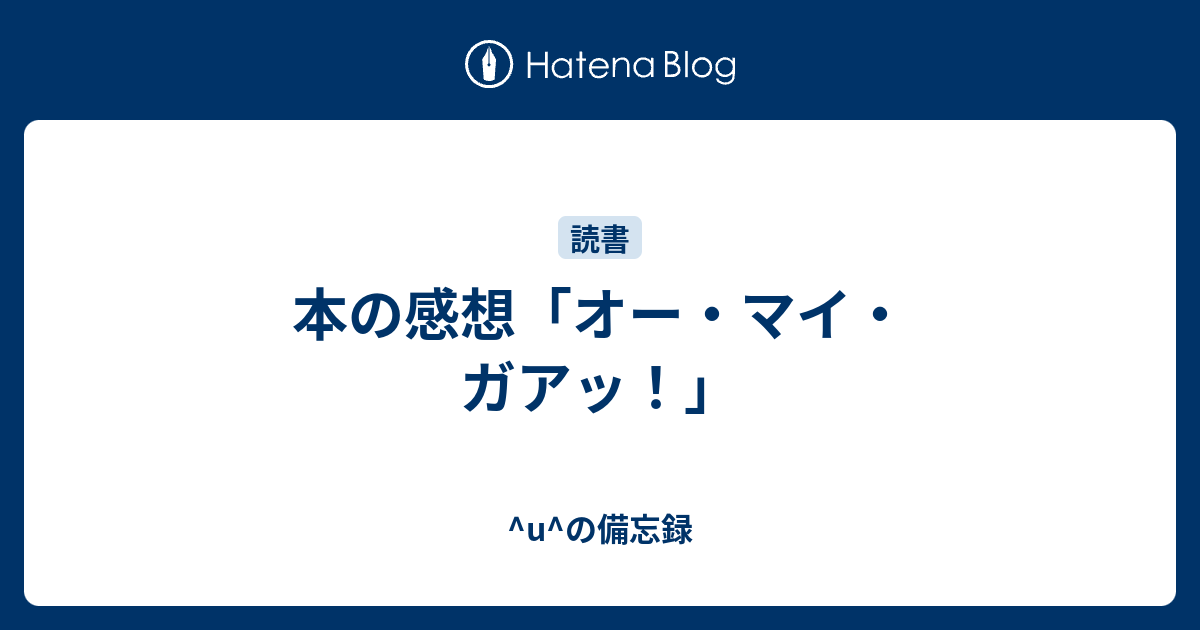 Hatena Blog

読書

本の感想「オー・マイ・ガアッ！」

^u^の備忘録